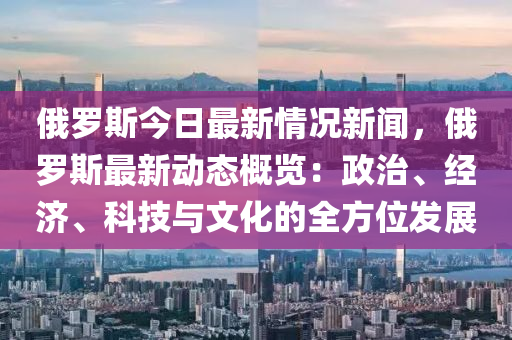 俄罗斯今日最新情况新闻，俄罗斯最新动态概览：政治、经济、科技与文化的全方位发展